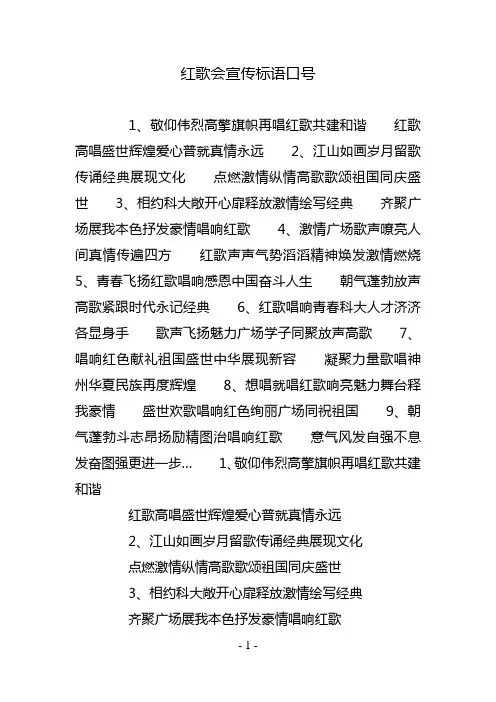 红歌会宣传标语口号

1、敬仰伟烈高擎旗帜再唱红歌共建和谐　红歌高唱盛世辉煌爱心普就真情永远　2、江山如画岁月留歌传诵经典展现文化　点燃激情纵情高歌歌颂祖国同庆盛世　3、相约科大敞开心扉释放激情绘写经典　齐聚广场展我本色抒发豪情唱响红歌　4、激情广场歌声嘹亮人间真情传遍四方　红歌声声气势滔滔精神焕发激情燃烧 5、青春飞扬红歌唱响感恩中国奋斗人生　朝气蓬勃放声高歌紧跟时代永记经典　6、红歌唱响青春科大人才济济各显身手　歌声飞扬魅力广场学子同聚放声高歌　7、唱响红色献礼祖国盛世中华展现新容　凝聚力量歌唱神州华夏民族再度辉煌　8、想唱就唱红歌响亮魅力舞台释我豪情　盛世欢歌唱响红色绚丽广场同祝祖国　9、朝气蓬勃斗志昂扬励精图治唱响红歌　意气风发自强不息发奋图强更进一步…　1、敬仰伟烈高擎旗帜再唱红歌共建和谐

红歌高唱盛世辉煌爱心普就真情永远

2、江山如画岁月留歌传诵经典展现文化

点燃激情纵情高歌歌颂祖国同庆盛世

3、相约科大敞开心扉释放激情绘写经典

齐聚广场展我本色抒发豪情唱响红歌

- 1 -